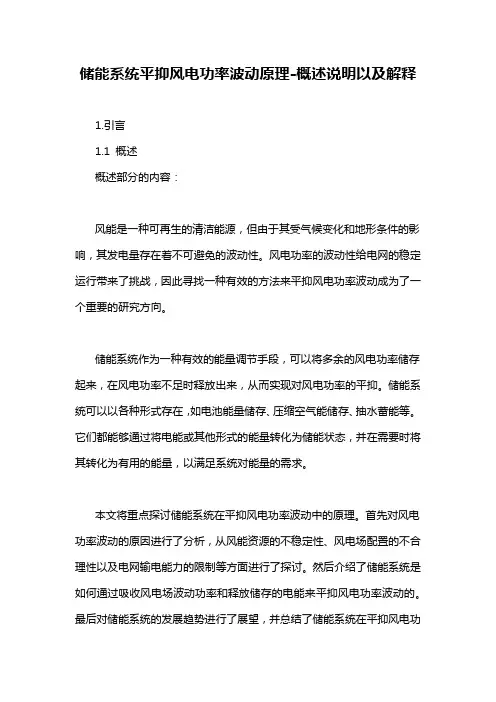 储能系统平抑风电功率波动原理-概述说明以及解释

1.引言

1.1 概述

概述部分的内容：

风能是一种可再生的清洁能源，但由于其受气候变化和地形条件的影响，其发电量存在着不可避免的波动性。风电功率的波动性给电网的稳定运行带来了挑战，因此寻找一种有效的方法来平抑风电功率波动成为了一个重要的研究方向。

储能系统作为一种有效的能量调节手段，可以将多余的风电功率储存起来，在风电功率不足时释放出来，从而实现对风电功率的平抑。储能系统可以以各种形式存在，如电池能量储存、压缩空气能储存、抽水蓄能等。它们都能够通过将电能或其他形式的能量转化为储能状态，并在需要时将其转化为有用的能量，以满足系统对能量的需求。

本文将重点探讨储能系统在平抑风电功率波动中的原理。首先对风电功率波动的原因进行了分析，从风能资源的不稳定性、风电场配置的不合理性以及电网输电能力的限制等方面进行了探讨。然后介绍了储能系统是如何通过吸收风电场波动功率和释放储存的电能来平抑风电功率波动的。最后对储能系统的发展趋势进行了展望，并总结了储能系统在平抑风电功